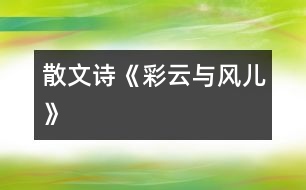 散文诗《彩云与风儿》